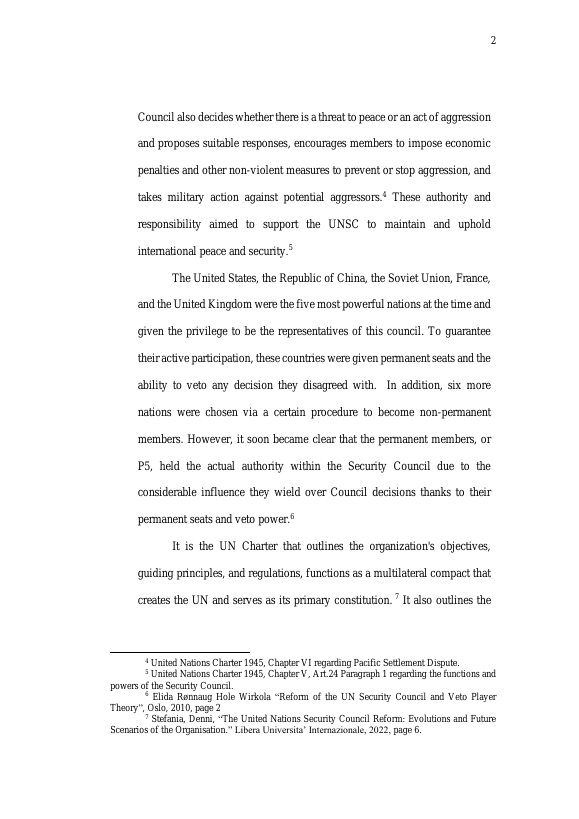 2

Council also decides whether there is a threat to peace or an act of aggression and proposes suitable responses, encourages members to impose economic penalties and other non-violent measures to prevent or stop aggression, and takes military action against potential aggressors.$^4$ These authority and responsibility aimed to support the UNSC to maintain and uphold international peace and security.$^5$

The United States, the Republic of China, the Soviet Union, France, and the United Kingdom were the five most powerful nations at the time and given the privilege to be the representatives of this council. To guarantee their active participation, these countries were given permanent seats and the ability to veto any decision they disagreed with. In addition, six more nations were chosen via a certain procedure to become non-permanent members. However, it soon became clear that the permanent members, or P5, held the actual authority within the Security Council due to the considerable influence they wield over Council decisions thanks to their permanent seats and veto power.$^6$

It is the UN Charter that outlines the organization's objectives, guiding principles, and regulations, functions as a multilateral compact that creates the UN and serves as its primary constitution. $^7$ It also outlines the

$^4$ United Nations Charter 1945, Chapter VI regarding Pacific Settlement Dispute.
$^5$ United Nations Charter 1945, Chapter V, Art.24 Paragraph 1 regarding the functions and powers of the Security Council.
$^6$ Elida Rønnaug Hole Wirkola "Reform of the UN Security Council and Veto Player Theory", Oslo, 2010, page 2
$^7$ Stefania, Denni, "The United Nations Security Council Reform: Evolutions and Future Scenarios of the Organisation." Libera Universita' Internazionale, 2022, page 6.